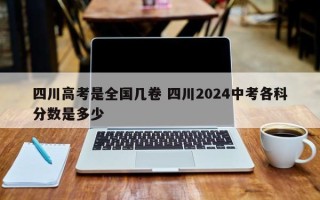 四川高考是全国几卷 四川2024中考各科分数是多少